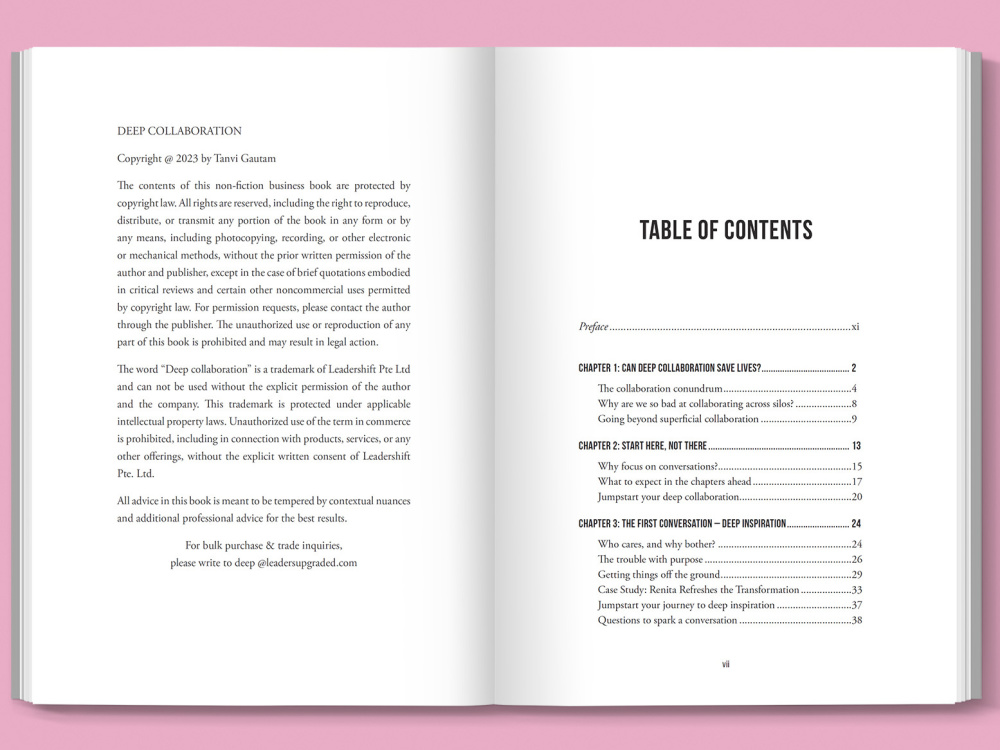 DEEP COLLABORATION

Copyright @ 2023 by Tanvi Gautam

The contents of this non-fiction business book are protected by copyright law. All rights are reserved, including the right to reproduce, distribute, or transmit any portion of the book in any form or by any means, including photocopying, recording, or other electronic or mechanical methods, without the prior written permission of the author and publisher, except in the case of brief quotations embodied in critical reviews and certain other noncommercial uses permitted by copyright law. For permission requests, please contact the author through the publisher. The unauthorized use or reproduction of any part of this book is prohibited and may result in legal action.

The word "Deep collaboration" is a trademark of Leadershift Pte Ltd and can not be used without the explicit permission of the author and the company. This trademark is protected under applicable intellectual property laws. Unauthorized use of the term in commerce is prohibited, including in connection with products, services, or any other offerings, without the explicit written consent of Leadershift Pte. Ltd.

All advice in this book is meant to be tempered by contextual nuances and additional professional advice for the best results.

For bulk purchase & trade inquiries,
please write to deep @leadersupgraded.com

TABLE OF CONTENTS

Preface xi

CHAPTER 1: CAN DEEP COLLABORATION SAVE LIVES? 2
The collaboration conundrum 4
Why are we so bad at collaborating across silos? 8
Going beyond superficial collaboration 9

CHAPTER 2: START HERE, NOT THERE 13
Why focus on conversations? 15
What to expect in the chapters ahead 17
Jumpstart your deep collaboration 20

CHAPTER 3: THE FIRST CONVERSATION – DEEP INSPIRATION 24
Who cares, and why bother? 24
The trouble with purpose 26
Getting things off the ground 29
Case Study: Renita Refreshes the Transformation 33
Jumpstart your journey to deep inspiration 37
Questions to spark a conversation 38

vii